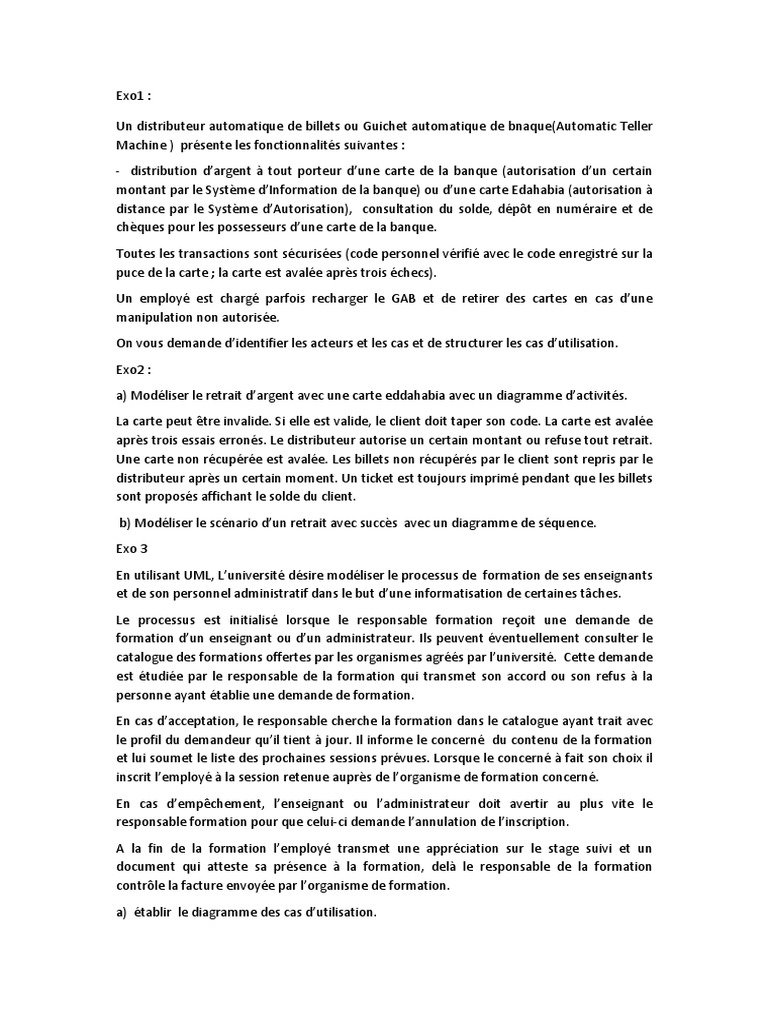 Exo1 :

Un distributeur automatique de billets ou Guichet automatique de bnaque(Automatic Teller Machine ) présente les fonctionnalités suivantes :

- distribution d'argent à tout porteur d'une carte de la banque (autorisation d'un certain montant par le Système d'Information de la banque) ou d'une carte Edahabia (autorisation à distance par le Système d'Autorisation), consultation du solde, dépôt en numéraire et de chèques pour les possesseurs d'une carte de la banque.

Toutes les transactions sont sécurisées (code personnel vérifié avec le code enregistré sur la puce de la carte ; la carte est avalée après trois échecs).

Un employé est chargé parfois recharger le GAB et de retirer des cartes en cas d'une manipulation non autorisée.

On vous demande d'identifier les acteurs et les cas et de structurer les cas d'utilisation.

Exo2 :

a) Modéliser le retrait d'argent avec une carte eddahabia avec un diagramme d'activités.

La carte peut être invalide. Si elle est valide, le client doit taper son code. La carte est avalée après trois essais erronés. Le distributeur autorise un certain montant ou refuse tout retrait. Une carte non récupérée est avalée. Les billets non récupérés par le client sont repris par le distributeur après un certain moment. Un ticket est toujours imprimé pendant que les billets sont proposés affichant le solde du client.

b) Modéliser le scénario d'un retrait avec succès avec un diagramme de séquence.

Exo 3

En utilisant UML, L'université désire modéliser le processus de formation de ses enseignants et de son personnel administratif dans le but d'une informatisation de certaines tâches.

Le processus est initialisé lorsque le responsable formation reçoit une demande de formation d'un enseignant ou d'un administrateur. Ils peuvent éventuellement consulter le catalogue des formations offertes par les organismes agréés par l'université. Cette demande est étudiée par le responsable de la formation qui transmet son accord ou son refus à la personne ayant établie une demande de formation.

En cas d'acceptation, le responsable cherche la formation dans le catalogue ayant trait avec le profil du demandeur qu'il tient à jour. Il informe le concerné du contenu de la formation et lui soumet le liste des prochaines sessions prévues. Lorsque le concerné à fait son choix il inscrit l'employé à la session retenue auprès de l'organisme de formation concerné.

En cas d'empêchement, l'enseignant ou l'administrateur doit avertir au plus vite le responsable formation pour que celui-ci demande l'annulation de l'inscription.

A la fin de la formation l'employé transmet une appréciation sur le stage suivi et un document qui atteste sa présence à la formation, delà le responsable de la formation contrôle la facture envoyée par l'organisme de formation.

a) établir le diagramme des cas d'utilisation.